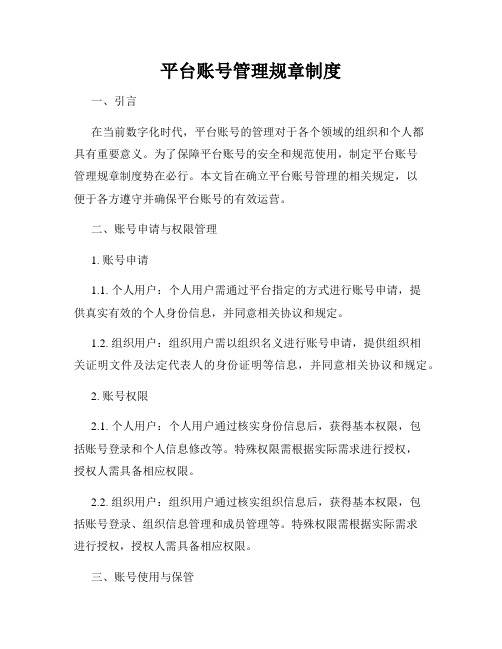 平台账号管理规章制度

一、引言

在当前数字化时代，平台账号的管理对于各个领域的组织和个人都具有重要意义。为了保障平台账号的安全和规范使用，制定平台账号管理规章制度势在必行。本文旨在确立平台账号管理的相关规定，以便于各方遵守并确保平台账号的有效运营。

二、账号申请与权限管理

1. 账号申请

1.1. 个人用户：个人用户需通过平台指定的方式进行账号申请，提供真实有效的个人身份信息，并同意相关协议和规定。

1.2. 组织用户：组织用户需以组织名义进行账号申请，提供组织相关证明文件及法定代表人的身份证明等信息，并同意相关协议和规定。

2. 账号权限

2.1. 个人用户：个人用户通过核实身份信息后，获得基本权限，包括账号登录和个人信息修改等。特殊权限需根据实际需求进行授权，授权人需具备相应权限。

2.2. 组织用户：组织用户通过核实组织信息后，获得基本权限，包括账号登录、组织信息管理和成员管理等。特殊权限需根据实际需求进行授权，授权人需具备相应权限。

三、账号使用与保管